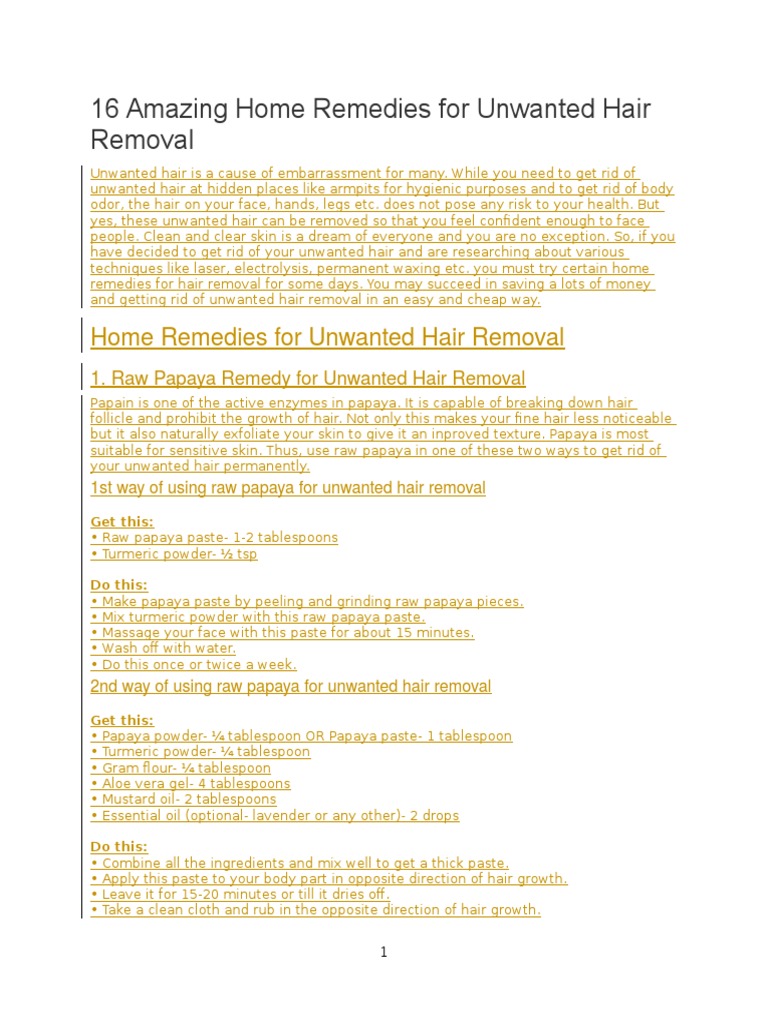 16 Amazing Home Remedies for Unwanted Hair Removal

Unwanted hair is a cause of embarrassment for many. While you need to get rid of unwanted hair at hidden places like armpits for hygienic purposes and to get rid of body odor, the hair on your face, hands, legs etc. does not pose any risk to your health. But yes, these unwanted hair can be removed so that you feel confident enough to face people. Clean and clear skin is a dream of everyone and you are no exception. So, if you have decided to get rid of your unwanted hair and are researching about various techniques like laser, electrolysis, permanent waxing etc. you must try certain home remedies for hair removal for some days. You may succeed in saving a lots of money and getting rid of unwanted hair removal in an easy and cheap way.

Home Remedies for Unwanted Hair Removal

1. Raw Papaya Remedy for Unwanted Hair Removal

Papain is one of the active enzymes in papaya. It is capable of breaking down hair follicle and prohibit the growth of hair. Not only this makes your fine hair less noticeable but it also naturally exfoliate your skin to give it an inproved texture. Papaya is most suitable for sensitive skin. Thus, use raw papaya in one of these two ways to get rid of your unwanted hair permanently.

1st way of using raw papaya for unwanted hair removal

Get this:
• Raw papaya paste- 1-2 tablespoons
• Turmeric powder- ½ tsp

Do this:
• Make papaya paste by peeling and grinding raw papaya pieces.
• Mix turmeric powder with this raw papaya paste.
• Massage your face with this paste for about 15 minutes.
• Wash off with water.
• Do this once or twice a week.

2nd way of using raw papaya for unwanted hair removal

Get this:
• Papaya powder- ¼ tablespoon OR Papaya paste- 1 tablespoon
• Turmeric powder- ¼ tablespoon
• Gram flour- ¼ tablespoon
• Aloe vera gel- 4 tablespoons
• Mustard oil- 2 tablespoons
• Essential oil (optional- lavender or any other)- 2 drops

Do this:
• Combine all the ingredients and mix well to get a thick paste.
• Apply this paste to your body part in opposite direction of hair growth.
• Leave it for 15-20 minutes or till it dries off.
• Take a clean cloth and rub in the opposite direction of hair growth.

1